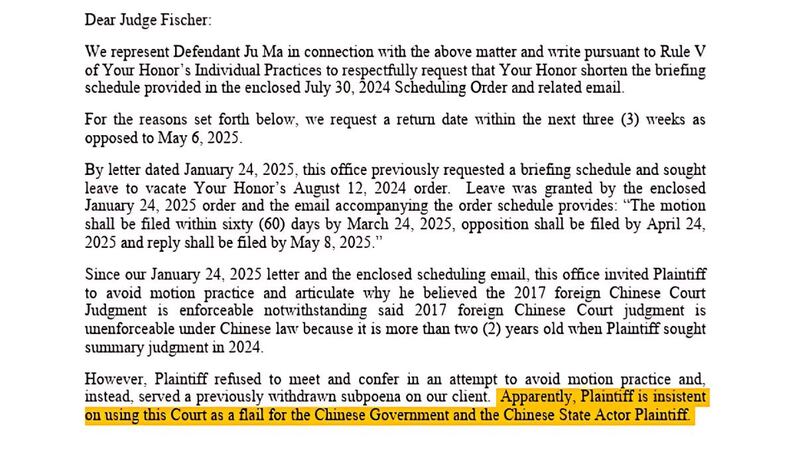 Dear Judge Fischer:

We represent Defendant Ju Ma in connection with the above matter and write pursuant to Rule V of Your Honor's Individual Practices to respectfully request that Your Honor shorten the briefing schedule provided in the enclosed July 30, 2024 Scheduling Order and related email.

For the reasons set forth below, we request a return date within the next three (3) weeks as opposed to May 6, 2025.

By letter dated January 24, 2025, this office previously requested a briefing schedule and sought leave to vacate Your Honor's August 12, 2024 order. Leave was granted by the enclosed January 24, 2025 order and the email accompanying the order schedule provides: "The motion shall be filed within sixty (60) days by March 24, 2025, opposition shall be filed by April 24, 2025 and reply shall be filed by May 8, 2025."

Since our January 24, 2025 letter and the enclosed scheduling email, this office invited Plaintiff to avoid motion practice and articulate why he believed the 2017 foreign Chinese Court Judgment is enforceable notwithstanding said 2017 foreign Chinese Court judgment is unenforceable under Chinese law because it is more than two (2) years old when Plaintiff sought summary judgment in 2024.

However, Plaintiff refused to meet and confer in an attempt to avoid motion practice and, instead, served a previously withdrawn subpoena on our client. Apparently, Plaintiff is insistent on using this Court as a flail for the Chinese Government and the Chinese State Actor Plaintiff.